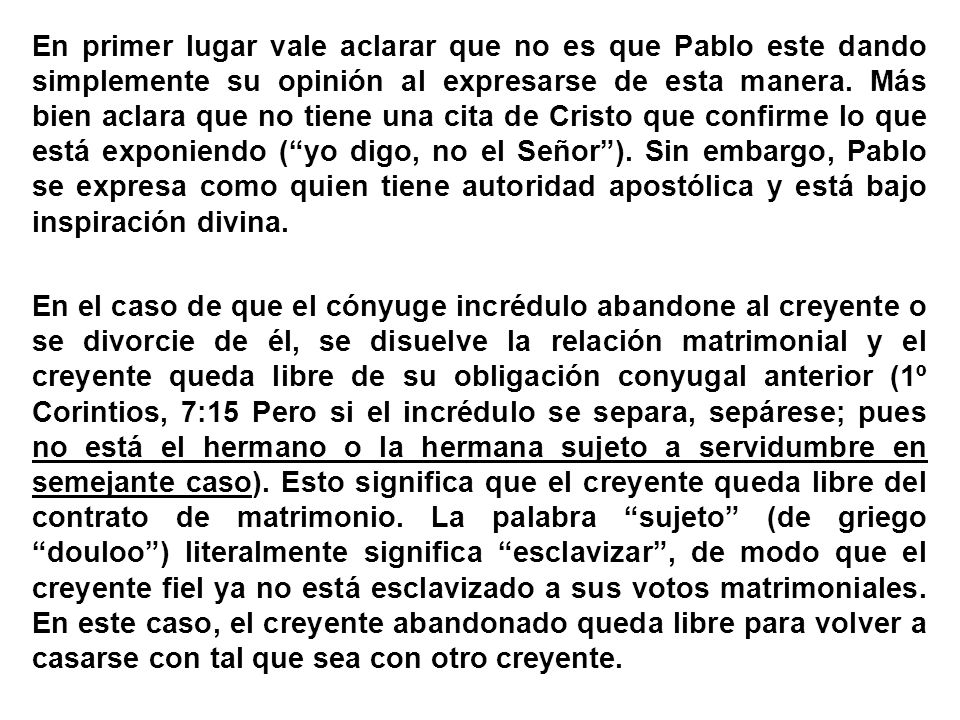 En primer lugar vale aclarar que no es que Pablo este dando simplemente su opinión al expresarse de esta manera. Más bien aclara que no tiene una cita de Cristo que confirme lo que está exponiendo (“yo digo, no el Señor”). Sin embargo, Pablo se expresa como quien tiene autoridad apostólica y está bajo inspiración divina.

En el caso de que el cónyuge incrédulo abandone al creyente o se divorcie de él, se disuelve la relación matrimonial y el creyente queda libre de su obligación conyugal anterior (1º Corintios, 7:15 Pero si el incrédulo se separa, sepárese; pues no está el hermano o la hermana sujeto a servidumbre en semejante caso). Esto significa que el creyente queda libre del contrato de matrimonio. La palabra “sujeto” (de griego “douloo”) literalmente significa “esclavizar”, de modo que el creyente fiel ya no está esclavizado a sus votos matrimoniales. En este caso, el creyente abandonado queda libre para volver a casarse con tal que sea con otro creyente.